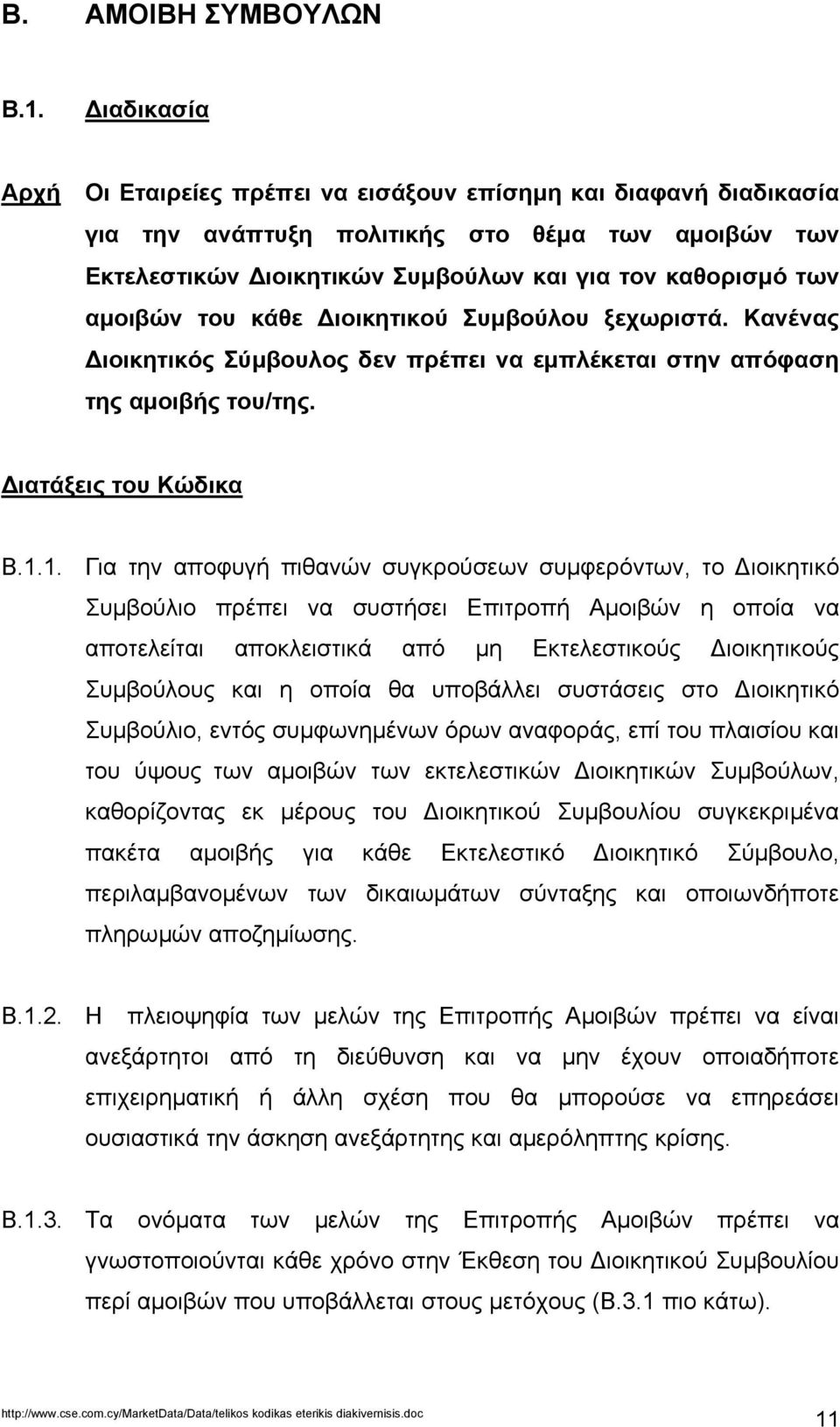 Β. ΑΜΟΙΒΗ ΣΥΜΒΟΥΛΩΝ

Β.1. Διαδικασία

Αρχή Οι Εταιρείες πρέπει να εισάξουν επίσημη και διαφανή διαδικασία για την ανάπτυξη πολιτικής στο θέμα των αμοιβών των Εκτελεστικών Διοικητικών Συμβούλων και για τον καθορισμό των αμοιβών του κάθε Διοικητικού Συμβούλου ξεχωριστά. Κανένας Διοικητικός Σύμβουλος δεν πρέπει να εμπλέκεται στην απόφαση της αμοιβής του/της.

Διατάξεις του Κώδικα

Β.1.1. Για την αποφυγή πιθανών συγκρούσεων συμφερόντων, το Διοικητικό Συμβούλιο πρέπει να συστήσει Επιτροπή Αμοιβών η οποία να αποτελείται αποκλειστικά από μη Εκτελεστικούς Διοικητικούς Συμβούλους και η οποία θα υποβάλλει συστάσεις στο Διοικητικό Συμβούλιο, εντός συμφωνημένων όρων αναφοράς, επί του πλαισίου και του ύψους των αμοιβών των εκτελεστικών Διοικητικών Συμβούλων, καθορίζοντας εκ μέρους του Διοικητικού Συμβουλίου συγκεκριμένα πακέτα αμοιβής για κάθε Εκτελεστικό Διοικητικό Σύμβουλο, περιλαμβανομένων των δικαιωμάτων σύνταξης και οποιωνδήποτε πληρωμών αποζημίωσης.

Β.1.2. Η πλειοψηφία των μελών της Επιτροπής Αμοιβών πρέπει να είναι ανεξάρτητοι από τη διεύθυνση και να μην έχουν οποιαδήποτε επιχειρηματική ή άλλη σχέση που θα μπορούσε να επηρεάσει ουσιαστικά την άσκηση ανεξάρτητης και αμερόληπτης κρίσης.

Β.1.3. Τα ονόματα των μελών της Επιτροπής Αμοιβών πρέπει να γνωστοποιούνται κάθε χρόνο στην Έκθεση του Διοικητικού Συμβουλίου περί αμοιβών που υποβάλλεται στους μετόχους (Β.3.1 πιο κάτω).

http://www.cse.com.cy/MarketData/Data/telikos kodikas eterikis diakivernisis.doc 11